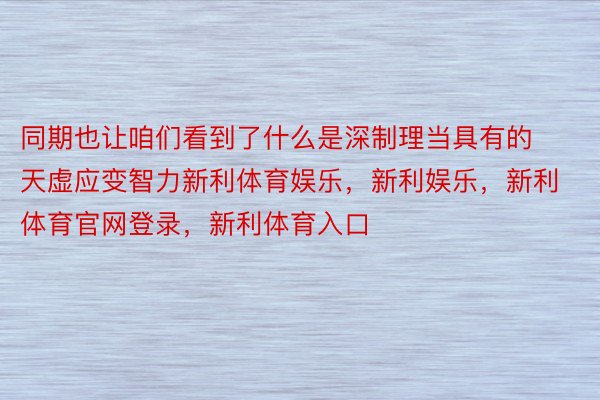 同期也让咱们看到了什么是深制理当具有的天虚应变智力新利体育娱乐，新利娱乐，新利体育官网登录，新利体育入口